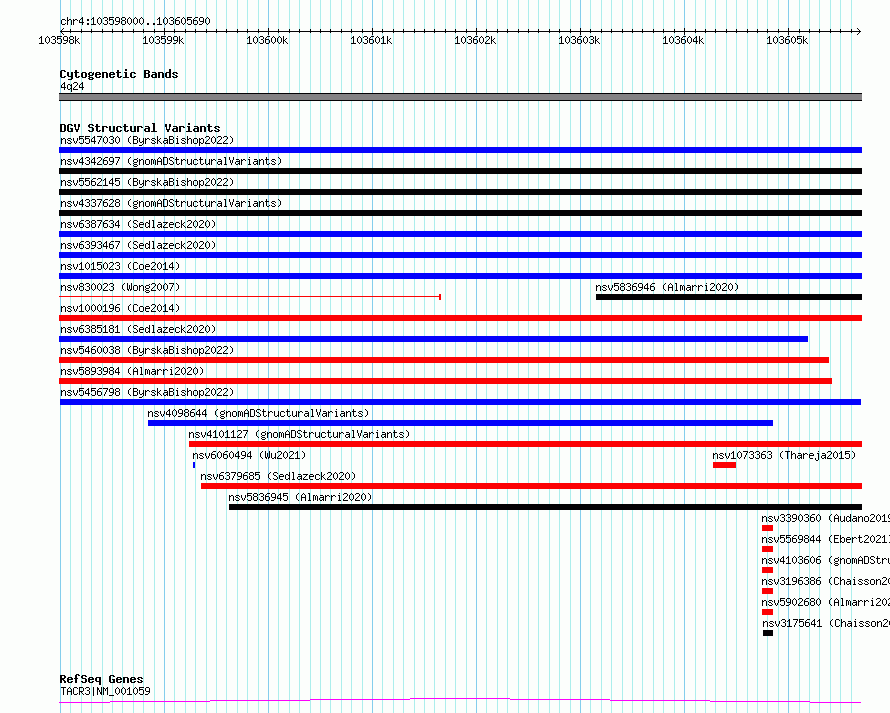 chr4:103598000..103605690

103598k 103599k 103600k 103601k 103602k 103603k 103604k 103605k

Cytogenetic Bands
4q24

DGV Structural Variants
nsv5547030 (ByrskaBishop2022)
nsv4342697 (gnomADStructuralVariants)
nsv5562145 (ByrskaBishop2022)
nsv4337628 (gnomADStructuralVariants)
nsv6387634 (Sedlazeck2020)
nsv6393467 (Sedlazeck2020)
nsv1015023 (Coe2014)
nsv830023 (Wong2007)
nsv5836946 (Almarri2020)
nsv1000196 (Coe2014)
nsv6385181 (Sedlazeck2020)
nsv5460038 (ByrskaBishop2022)
nsv5893984 (Almarri2020)
nsv5456798 (ByrskaBishop2022)
nsv4098644 (gnomADStructuralVariants)
nsv4101127 (gnomADStructuralVariants)
nsv6060494 (Wu2021)
nsv1073363 (Thareja2015)
nsv6379685 (Sedlazeck2020)
nsv5836945 (Almarri2020)
nsv3390360 (Audano2019
nsv5569844 (Ebert2021
nsv4103606 (gnomADStru
nsv3196386 (Chaisson20
nsv5902680 (Almarri202
nsv3175641 (Chaisson20

RefSeq Genes
TACR3|NM_001059